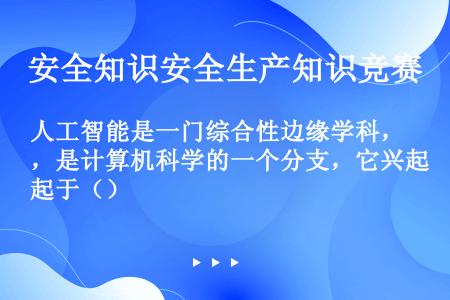 安全知识安全生产知识竞赛

人工智能是一门综合性边缘学科，，是计算机科学的一个分支，它兴起起于（）

▶ ▶ ▶